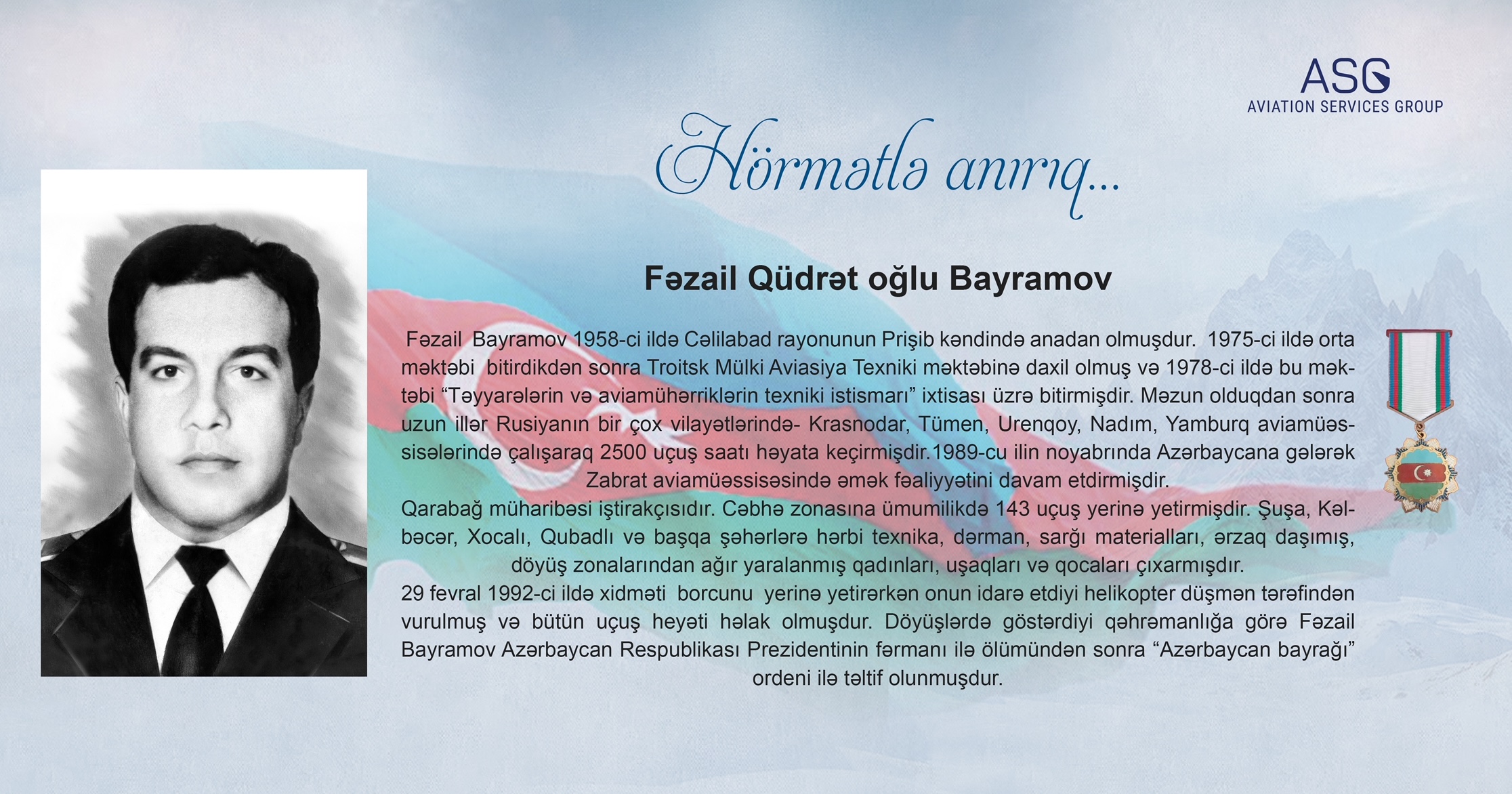 ASG
AVIATION SERVICES GROUP

Hörmətlə anırıq...

Fəzail Qüdrət oğlu Bayramov

Fəzail Bayramov 1958-ci ildə Cəlilabad rayonunun Prişib kəndində anadan olmuşdur. 1975-ci ildə orta məktəbi bitirdikdən sonra Troitsk Mülki Aviasiya Texniki məktəbinə daxil olmuş və 1978-ci ildə bu məktəbi "Təyyarələrin və aviamühərriklərin texniki istismarı" ixtisası üzrə bitirmişdir. Məzun olduqdan sonra uzun illər Rusiyanın bir çox vilayətlərində- Krasnodar, Tümen, Urenqoy, Nadım, Yamburq aviamüəssisələrində çalışaraq 2500 uçuş saatı həyata keçirmişdir.1989-cu ilin noyabrında Azərbaycana gələrək Zabrat aviamüəssisəsində əmək fəaliyyətini davam etdirmişdir.

Qarabağ müharibəsi iştirakçısıdır. Cəbhə zonasına ümumilikdə 143 uçuş yerinə yetirmişdir. Şuşa, Kəlbəcər, Xocalı, Qubadlı və başqa şəhərlərə hərbi texnika, dərman, sarğı materialları, ərzaq daşımış, döyüş zonalarından ağır yaralanmış qadınları, uşaqları və qocaları çıxarmışdır.

29 fevral 1992-ci ildə xidməti borcunu yerinə yetirərkən onun idarə etdiyi helikopter düşmən tərəfindən vurulmuş və bütün uçuş heyəti həlak olmuşdur. Döyüşlərdə göstərdiyi qəhrəmanlığa görə Fəzail Bayramov Azərbaycan Respublikası Prezidentinin fərmanı ilə ölümündən sonra "Azərbaycan bayrağı" ordeni ilə təltif olunmuşdur.